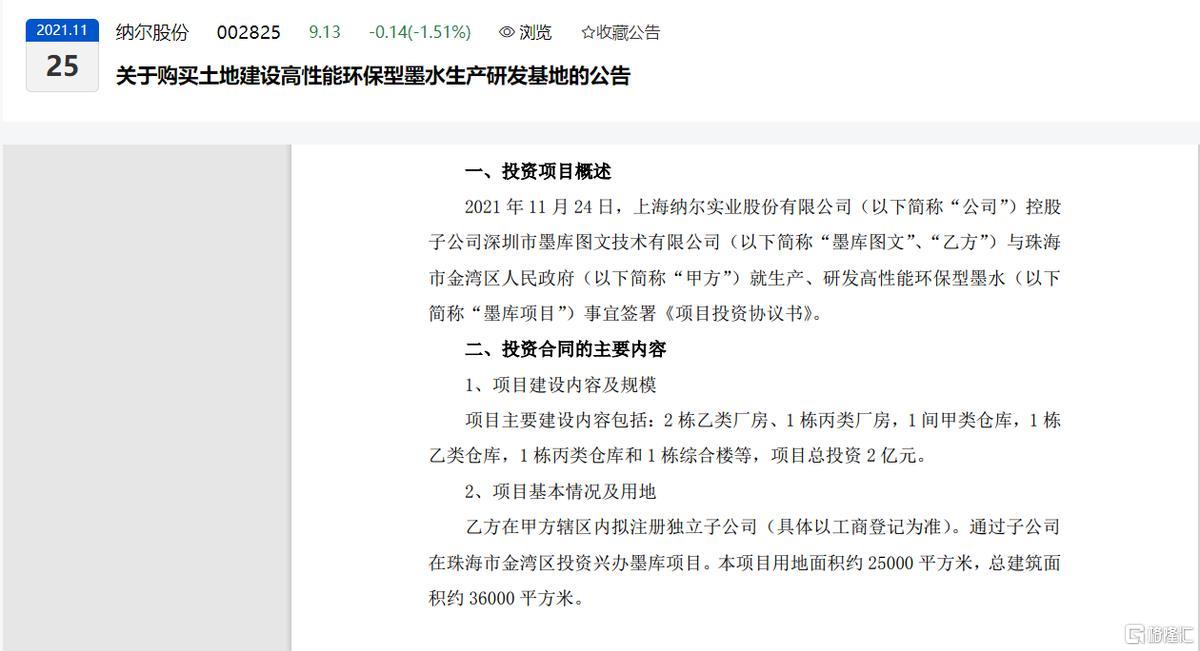 2021.11
25

纳尔股份 002825 9.13 -0.14(-1.51%) 浏览 ☆收藏公告

关于购买土地建设高性能环保型墨水生产研发基地的公告

一、投资项目概述

2021 年 11 月 24 日，上海纳尔实业股份有限公司（以下简称“公司”）控股子公司深圳市墨库图文技术有限公司（以下简称“墨库图文”、“乙方”）与珠海市金湾区人民政府（以下简称“甲方”）就生产、研发高性能环保型墨水（以下简称“墨库项目”）事宜签署《项目投资协议书》。

二、投资合同的主要内容

1、项目建设内容及规模

项目主要建设内容包括：2 栋乙类厂房、1 栋丙类厂房，1 间甲类仓库，1 栋乙类仓库，1 栋丙类仓库和 1 栋综合楼等，项目总投资 2 亿元。

2、项目基本情况及用地

乙方在甲方辖区内拟注册独立子公司（具体以工商登记为准）。通过子公司在珠海市金湾区投资兴办墨库项目。本项目用地面积约 25000 平方米，总建筑面积约 36000 平方米。

格隆汇